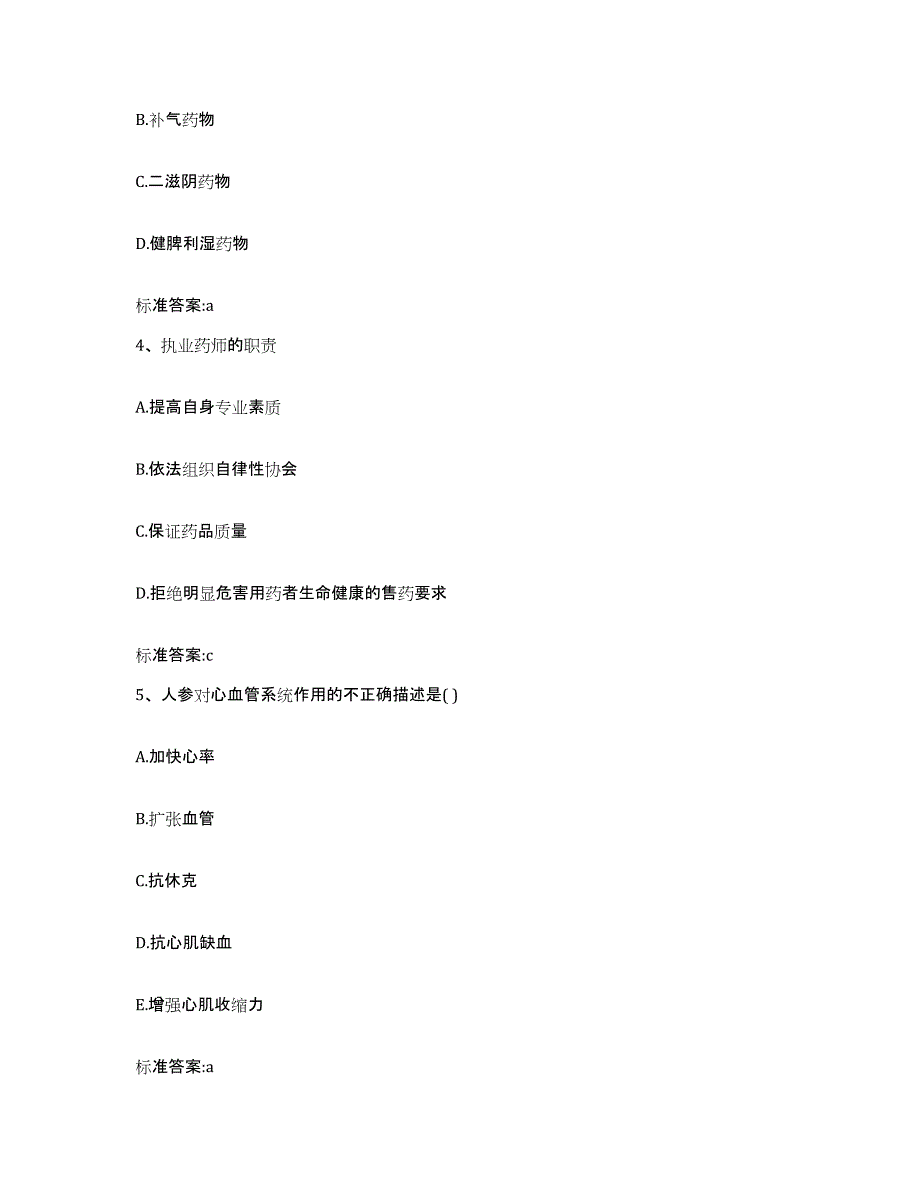 B.补气药物

C.二滋阴药物

D.健脾利湿药物

标准答案:a

4、执业药师的职责

A.提高自身专业素质

B.依法组织自律性协会

C.保证药品质量

D.拒绝明显危害用药者生命健康的售药要求

标准答案:c

5、人参对心血管系统作用的不正确描述是( )

A.加快心率

B.扩张血管

C.抗休克

D.抗心肌缺血

E.增强心肌收缩力

标准答案:a